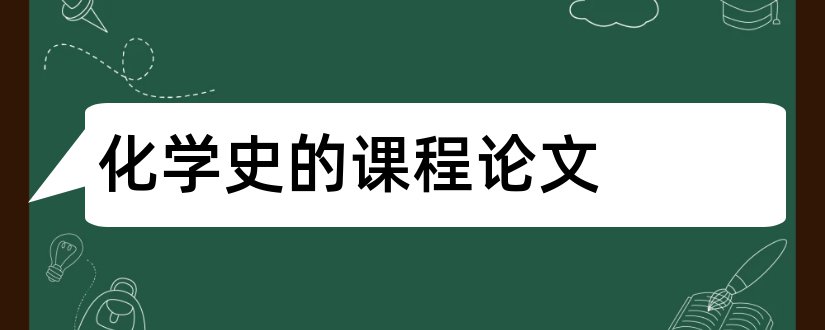 化学史的课程论文